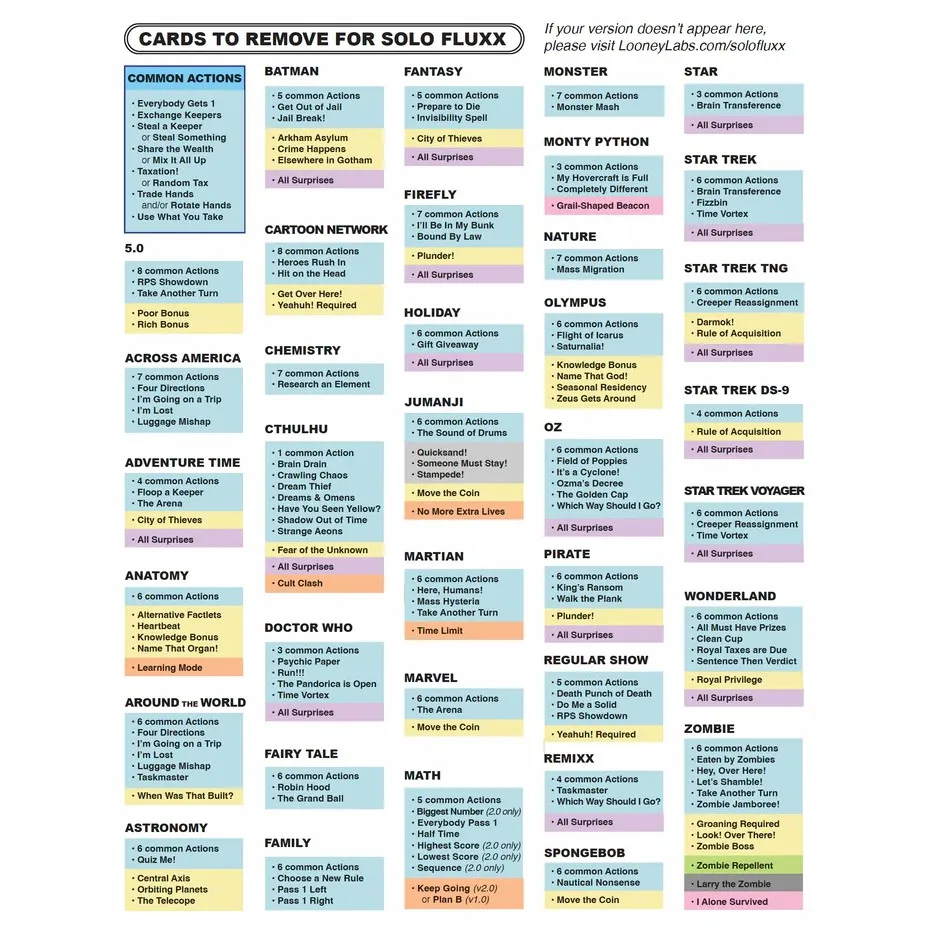 CARDS TO REMOVE FOR SOLO FLUXX

If your version doesn't appear here, please visit LooneyLabs.com/solofluxx

COMMON ACTIONS
• Everybody Gets 1
• Exchange Keepers
• Steal a Keeper or Steal Something
• Share the Wealth or Mix It All Up
• Taxation! or Random Tax
• Trade Hands and/or Rotate Hands
• Use What You Take

5.0
• 8 common Actions
• RPS Showdown
• Take Another Turn
• Poor Bonus
• Rich Bonus

ACROSS AMERICA
• 7 common Actions
• Four Directions
• I'm Going on a Trip
• I'm Lost
• Luggage Mishap

ADVENTURE TIME
• 4 common Actions
• Floop a Keeper
• The Arena
• City of Thieves
• All Surprises

ANATOMY
• 6 common Actions
• Alternative Factlets
• Heartbeat
• Knowledge Bonus
• Name That Organ!
• Learning Mode

AROUND THE WORLD
• 6 common Actions
• Four Directions
• I'm Going on a Trip
• I'm Lost
• Luggage Mishap
• Taskmaster
• When Was That Built?

ASTRONOMY
• 6 common Actions
• Quiz Me!
• Central Axis
• Orbiting Planets
• The Telecope

BATMAN
• 5 common Actions
• Get Out of Jail
• Jail Break!
• Arkham Asylum
• Crime Happens
• Elsewhere in Gotham
• All Surprises

CARTOON NETWORK
• 8 common Actions
• Heroes Rush In
• Hit on the Head
• Get Over Here!
• Yeahuh! Required

CHEMISTRY
• 7 common Actions
• Research an Element

CTHULHU
• 1 common Action
• Brain Drain
• Crawling Chaos
• Dream Thief
• Dreams & Omens
• Have You Seen Yellow?
• Shadow Out of Time
• Strange Aeons
• Fear of the Unknown
• All Surprises
• Cult Clash

DOCTOR WHO
• 3 common Actions
• Psychic Paper
• Run!!!
• The Pandorica is Open
• Time Vortex
• All Surprises

FAIRY TALE
• 6 common Actions
• Robin Hood
• The Grand Ball

FAMILY
• 6 common Actions
• Choose a New Rule
• Pass 1 Left
• Pass 1 Right

FANTASY
• 5 common Actions
• Prepare to Die
• Invisibility Spell
• City of Thieves
• All Surprises

FIREFLY
• 7 common Actions
• I'll Be In My Bunk
• Bound By Law
• Plunder!
• All Surprises

HOLIDAY
• 6 common Actions
• Gift Giveaway
• All Surprises

JUMANJI
• 6 common Actions
• The Sound of Drums
• Quicksand!
• Someone Must Stay!
• Stampede!
• Move the Coin
• No More Extra Lives

MARTIAN
• 6 common Actions
• Here, Humans!
• Mass Hysteria
• Take Another Turn
• Time Limit

MARVEL
• 6 common Actions
• The Arena
• Move the Coin

MATH
• 5 common Actions
• Biggest Number (2.0 only)
• Everybody Pass 1
• Half Time
• Highest Score (2.0 only)
• Lowest Score (2.0 only)
• Sequence (2.0 only)
• Keep Going (v2.0) or Plan B (v1.0)

MONSTER
• 7 common Actions
• Monster Mash

MONTY PYTHON
• 3 common Actions
• My Hovercraft is Full
• Completely Different
• Grail-Shaped Beacon

NATURE
• 7 common Actions
• Mass Migration

OLYMPUS
• 6 common Actions
• Flight of Icarus
• Saturnalia!
• Knowledge Bonus
• Name That God!
• Seasonal Residency
• Zeus Gets Around

OZ
• 6 common Actions
• Field of Poppies
• It's a Cyclone!
• Ozma's Decree
• The Golden Cap
• Which Way Should I Go?
• All Surprises

PIRATE
• 6 common Actions
• King's Ransom
• Walk the Plank
• Plunder!
• All Surprises

REGULAR SHOW
• 5 common Actions
• Death Punch of Death
• Do Me a Solid
• RPS Showdown
• Yeahuh! Required

REMIXX
• 4 common Actions
• Taskmaster
• Which Way Should I Go?
• All Surprises

SPONGEBOB
• 6 common Actions
• Nautical Nonsense
• Move the Coin

STAR
• 3 common Actions
• Brain Transference
• All Surprises

STAR TREK
• 6 common Actions
• Brain Transference
• Fizzbin
• Time Vortex
• All Surprises

STAR TREK TNG
• 6 common Actions
• Creeper Reassignment
• Darmok!
• Rule of Acquisition
• All Surprises

STAR TREK DS-9
• 4 common Actions
• Rule of Acquisition
• All Surprises

STAR TREK VOYAGER
• 6 common Actions
• Creeper Reassignment
• Time Vortex
• All Surprises

WONDERLAND
• 6 common Actions
• All Must Have Prizes
• Clean Cup
• Royal Taxes are Due
• Sentence Then Verdict
• Royal Privilege
• All Surprises

ZOMBIE
• 6 common Actions
• Eaten by Zombies
• Hey, Over Here!
• Let's Shamble!
• Take Another Turn
• Zombie Jamboree!
• Groaning Required
• Look! Over There!
• Zombie Boss
• Zombie Repellent
• Larry the Zombie
• I Alone Survived